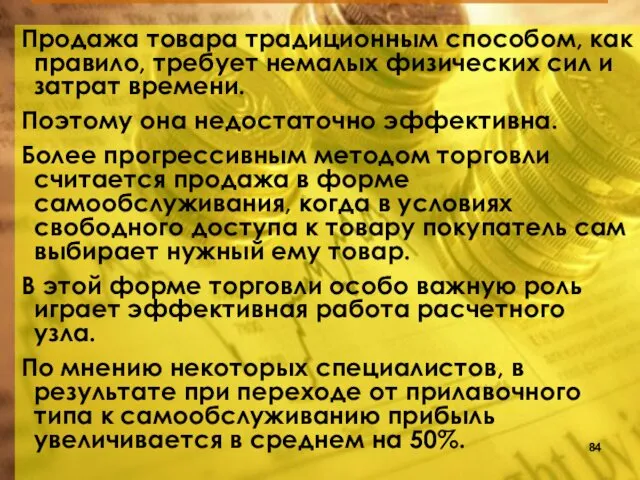 Продажа товара традиционным способом, как правило, требует немалых физических сил и затрат времени.

Поэтому она недостаточно эффективна.

Более прогрессивным методом торговли считается продажа в форме самообслуживания, когда в условиях свободного доступа к товару покупатель сам выбирает нужный ему товар.

В этой форме торговли особо важную роль играет эффективная работа расчетного узла.

По мнению некоторых специалистов, в результате при переходе от прилавочного типа к самообслуживанию прибыль увеличивается в среднем на 50%.

84